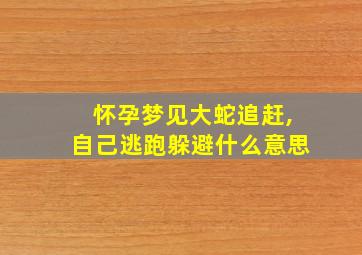 怀孕梦见大蛇追赶,
自己逃跑躲避什么意思